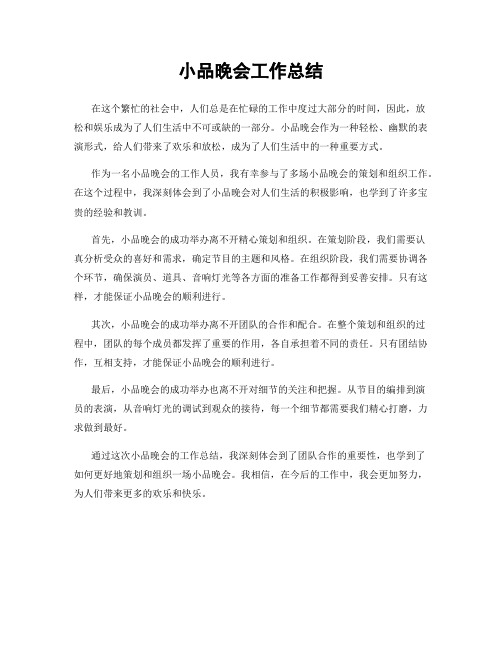 小品晚会工作总结

在这个繁忙的社会中，人们总是在忙碌的工作中度过大部分的时间，因此，放松和娱乐成为了人们生活中不可或缺的一部分。小品晚会作为一种轻松、幽默的表演形式，给人们带来了欢乐和放松，成为了人们生活中的一种重要方式。

作为一名小品晚会的工作人员，我有幸参与了多场小品晚会的策划和组织工作。在这个过程中，我深刻体会到了小品晚会对人们生活的积极影响，也学到了许多宝贵的经验和教训。

首先，小品晚会的成功举办离不开精心策划和组织。在策划阶段，我们需要认真分析受众的喜好和需求，确定节目的主题和风格。在组织阶段，我们需要协调各个环节，确保演员、道具、音响灯光等各方面的准备工作都得到妥善安排。只有这样，才能保证小品晚会的顺利进行。

其次，小品晚会的成功举办离不开团队的合作和配合。在整个策划和组织的过程中，团队的每个成员都发挥了重要的作用，各自承担着不同的责任。只有团结协作，互相支持，才能保证小品晚会的顺利进行。

最后，小品晚会的成功举办也离不开对细节的关注和把握。从节目的编排到演员的表演，从音响灯光的调试到观众的接待，每一个细节都需要我们精心打磨，力求做到最好。

通过这次小品晚会的工作总结，我深刻体会到了团队合作的重要性，也学到了如何更好地策划和组织一场小品晚会。我相信，在今后的工作中，我会更加努力，为人们带来更多的欢乐和快乐。